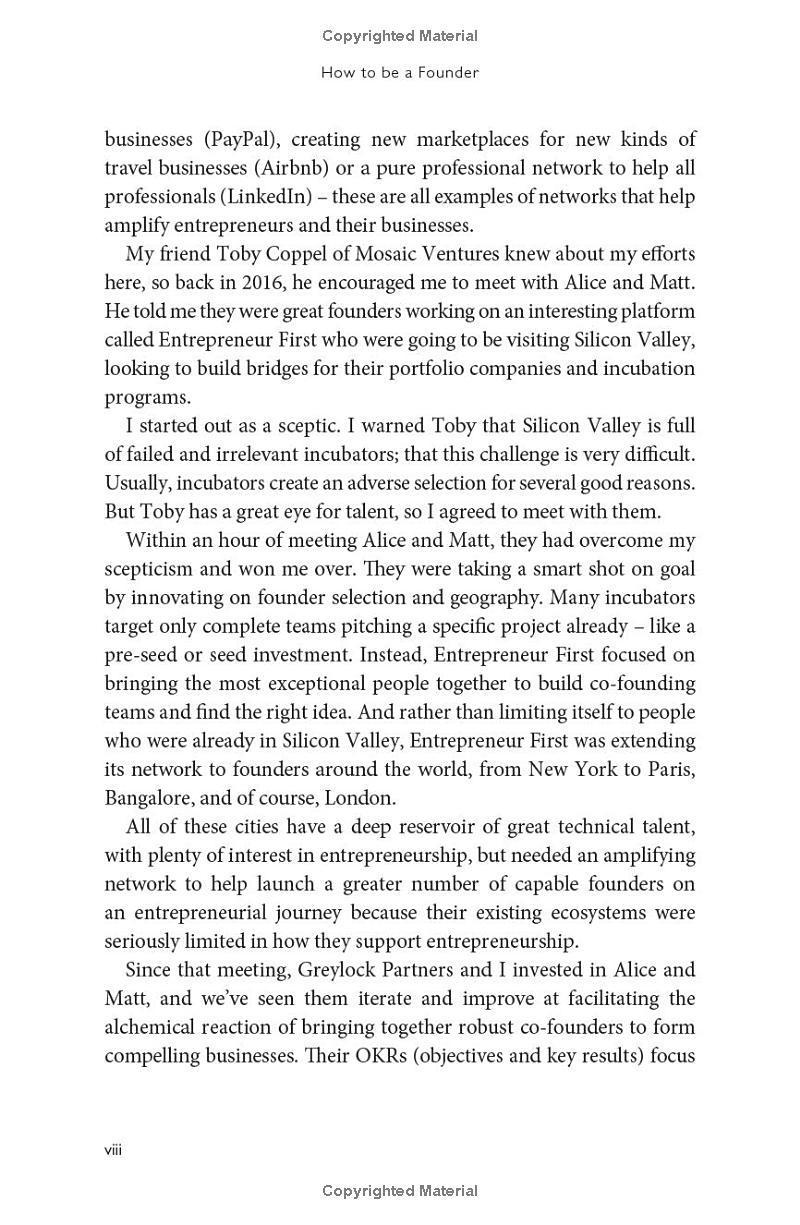 Copyrighted Material

How to be a Founder

businesses (PayPal), creating new marketplaces for new kinds of travel businesses (Airbnb) or a pure professional network to help all professionals (LinkedIn) – these are all examples of networks that help amplify entrepreneurs and their businesses.

My friend Toby Coppel of Mosaic Ventures knew about my efforts here, so back in 2016, he encouraged me to meet with Alice and Matt. He told me they were great founders working on an interesting platform called Entrepreneur First who were going to be visiting Silicon Valley, looking to build bridges for their portfolio companies and incubation programs.

I started out as a sceptic. I warned Toby that Silicon Valley is full of failed and irrelevant incubators; that this challenge is very difficult. Usually, incubators create an adverse selection for several good reasons. But Toby has a great eye for talent, so I agreed to meet with them.

Within an hour of meeting Alice and Matt, they had overcome my scepticism and won me over. They were taking a smart shot on goal by innovating on founder selection and geography. Many incubators target only complete teams pitching a specific project already – like a pre-seed or seed investment. Instead, Entrepreneur First focused on bringing the most exceptional people together to build co-founding teams and find the right idea. And rather than limiting itself to people who were already in Silicon Valley, Entrepreneur First was extending its network to founders around the world, from New York to Paris, Bangalore, and of course, London.

All of these cities have a deep reservoir of great technical talent, with plenty of interest in entrepreneurship, but needed an amplifying network to help launch a greater number of capable founders on an entrepreneurial journey because their existing ecosystems were seriously limited in how they support entrepreneurship.

Since that meeting, Greylock Partners and I invested in Alice and Matt, and we've seen them iterate and improve at facilitating the alchemical reaction of bringing together robust co-founders to form compelling businesses. Their OKRs (objectives and key results) focus

viii

Copyrighted Material